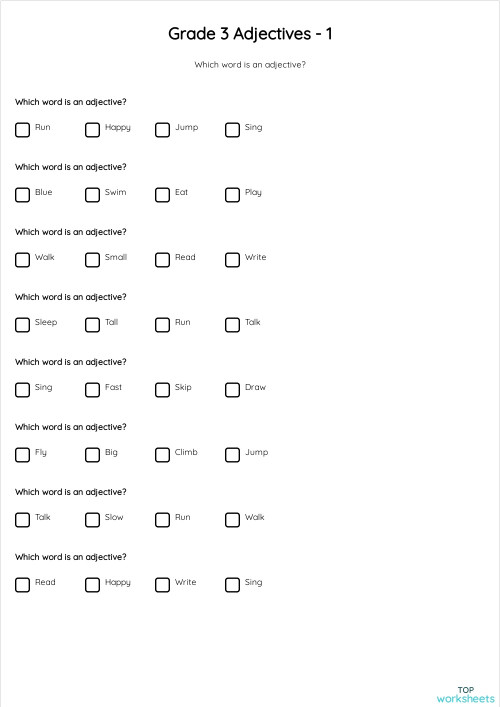 Grade 3 Adjectives - 1

Which word is an adjective?

Which word is an adjective?

Run Happy Jump Sing

Which word is an adjective?

Blue Swim Eat Play

Which word is an adjective?

Walk Small Read Write

Which word is an adjective?

Sleep Tall Run Talk

Which word is an adjective?

Sing Fast Skip Draw

Which word is an adjective?

Fly Big Climb Jump

Which word is an adjective?

Talk Slow Run Walk

Which word is an adjective?

Read Happy Write Sing

TOP
worksheets